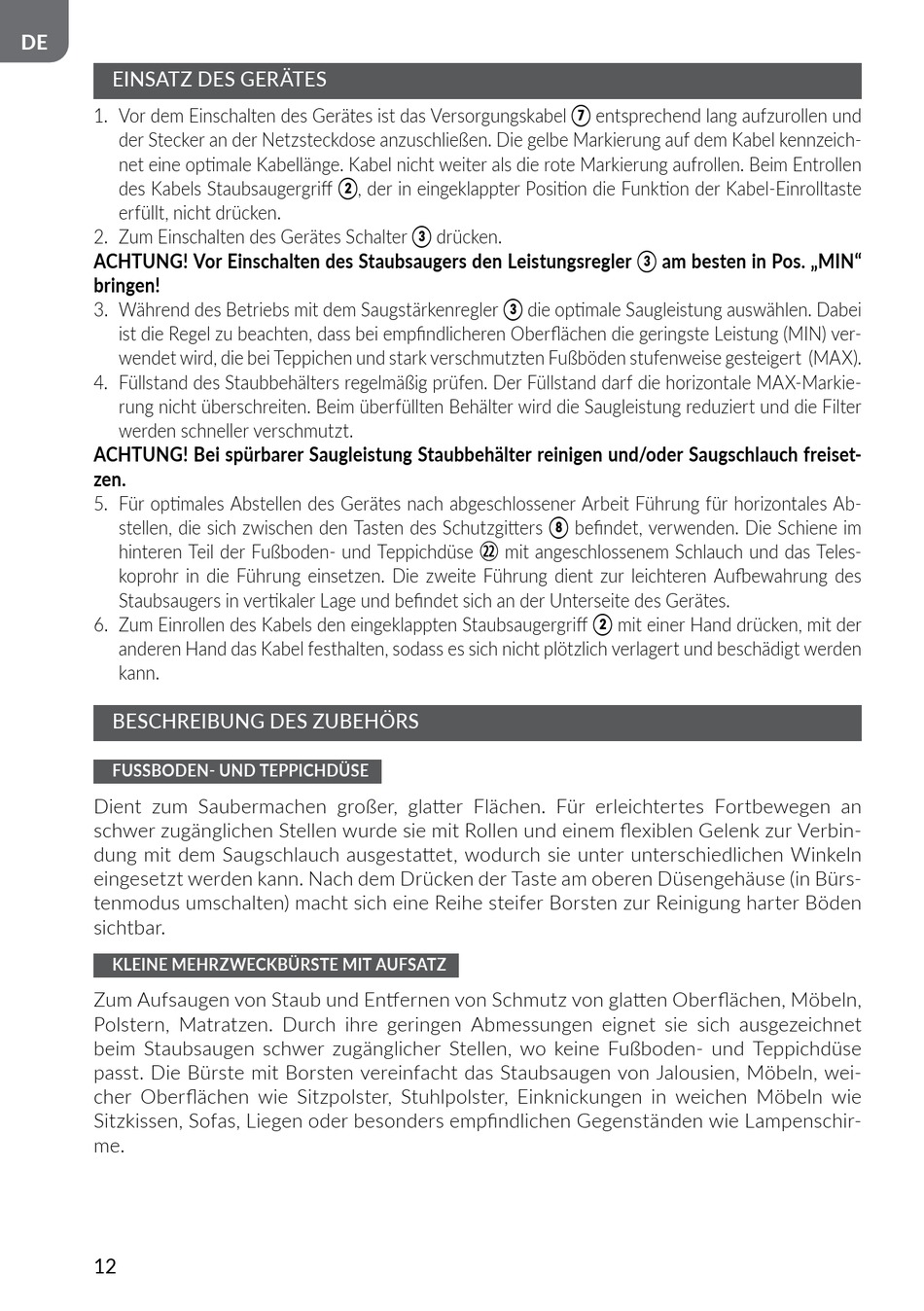 DE

EINSATZ DES GERÄTES

1. Vor dem Einschalten des Gerätes ist das Versorgungskabel ⑦ entsprechend lang aufzurollen und der Stecker an der Netzsteckdose anzuschließen. Die gelbe Markierung auf dem Kabel kennzeichnet eine optimale Kabellänge. Kabel nicht weiter als die rote Markierung aufrollen. Beim Entrollen des Kabels Staubsaugergriff ②, der in eingeklappter Position die Funktion der Kabel-Einrolltaste erfüllt, nicht drücken.
2. Zum Einschalten des Gerätes Schalter ③ drücken.

ACHTUNG! Vor Einschalten des Staubsaugers den Leistungsregler ③ am besten in Pos. „MIN“ bringen!

3. Während des Betriebs mit dem Saugstärkenregler ③ die optimale Saugleistung auswählen. Dabei ist die Regel zu beachten, dass bei empfindlicheren Oberflächen die geringste Leistung (MIN) verwendet wird, die bei Teppichen und stark verschmutzten Fußböden stufenweise gesteigert (MAX).
4. Füllstand des Staubbehälters regelmäßig prüfen. Der Füllstand darf die horizontale MAX-Markierung nicht überschreiten. Beim überfüllten Behälter wird die Saugleistung reduziert und die Filter werden schneller verschmutzt.

ACHTUNG! Bei spürbarer Saugleistung Staubbehälter reinigen und/oder Saugschlauch freisetzen.

5. Für optimales Abstellen des Gerätes nach abgeschlossener Arbeit Führung für horizontales Abstellen, die sich zwischen den Tasten des Schutzgitters ⑧ befindet, verwenden. Die Schiene im hinteren Teil der Fußboden- und Teppichdüse ㉒ mit angeschlossenem Schlauch und das Teleskoprohr in die Führung einsetzen. Die zweite Führung dient zur leichteren Aufbewahrung des Staubsaugers in vertikaler Lage und befindet sich an der Unterseite des Gerätes.
6. Zum Einrollen des Kabels den eingeklappten Staubsaugergriff ② mit einer Hand drücken, mit der anderen Hand das Kabel festhalten, sodass es sich nicht plötzlich verlagert und beschädigt werden kann.

BESCHREIBUNG DES ZUBEHÖRS

FUSSBODEN- UND TEPPICHDÜSE

Dient zum Saubermachen großer, glatter Flächen. Für erleichtertes Fortbewegen an schwer zugänglichen Stellen wurde sie mit Rollen und einem flexiblen Gelenk zur Verbindung mit dem Saugschlauch ausgestattet, wodurch sie unter unterschiedlichen Winkeln eingesetzt werden kann. Nach dem Drücken der Taste am oberen Düsengehäuse (in Bürstenmodus umschalten) macht sich eine Reihe steifer Borsten zur Reinigung harter Böden sichtbar.

KLEINE MEHRZWECKBÜRSTE MIT AUFSATZ

Zum Aufsaugen von Staub und Entfernen von Schmutz von glatten Oberflächen, Möbeln, Polstern, Matratzen. Durch ihre geringen Abmessungen eignet sie sich ausgezeichnet beim Staubsaugen schwer zugänglicher Stellen, wo keine Fußboden- und Teppichdüse passt. Die Bürste mit Borsten vereinfacht das Staubsaugen von Jalousien, Möbeln, weicher Oberflächen wie Sitzpolster, Stuhlpolster, Einknickungen in weichen Möbeln wie Sitzkissen, Sofas, Liegen oder besonders empfindlichen Gegenständen wie Lampenschirme.

12